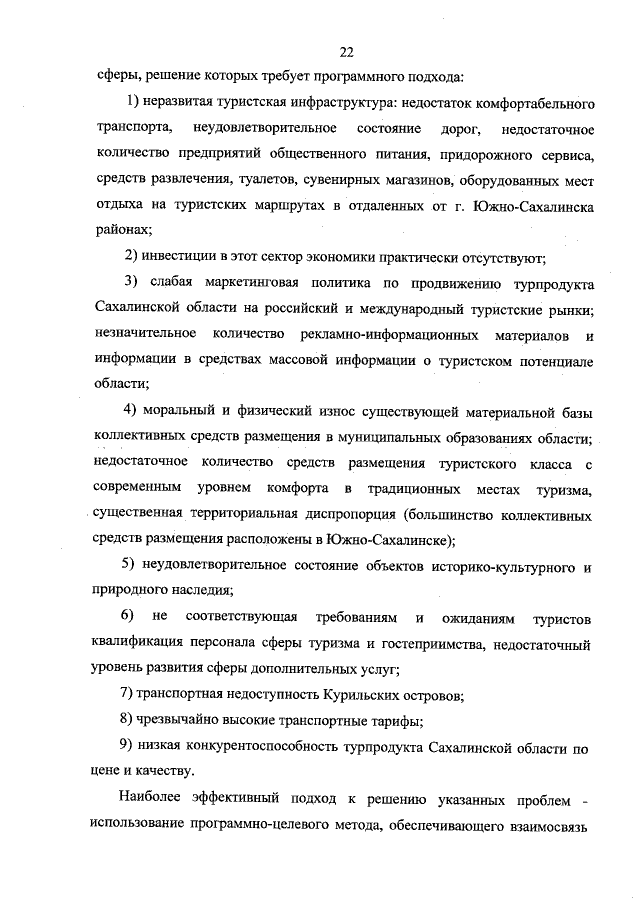 22

сферы, решение которых требует программного подхода:

1) неразвитая туристская инфраструктура: недостаток комфортабельного транспорта, неудовлетворительное состояние дорог, недостаточное количество предприятий общественного питания, придорожного сервиса, средств развлечения, туалетов, сувенирных магазинов, оборудованных мест отдыха на туристских маршрутах в отдаленных от г. Южно-Сахалинска районах;

2) инвестиции в этот сектор экономики практически отсутствуют;

3) слабая маркетинговая политика по продвижению турпродукта Сахалинской области на российский и международный туристские рынки; незначительное количество рекламно-информационных материалов и информации в средствах массовой информации о туристском потенциале области;

4) моральный и физический износ существующей материальной базы коллективных средств размещения в муниципальных образованиях области; недостаточное количество средств размещения туристского класса с современным уровнем комфорта в традиционных местах туризма, существенная территориальная диспропорция (большинство коллективных средств размещения расположены в Южно-Сахалинске);

5) неудовлетворительное состояние объектов историко-культурного и природного наследия;

6) не соответствующая требованиям и ожиданиям туристов квалификация персонала сферы туризма и гостеприимства, недостаточный уровень развития сферы дополнительных услуг;

7) транспортная недоступность Курильских островов;

8) чрезвычайно высокие транспортные тарифы;

9) низкая конкурентоспособность турпродукта Сахалинской области по цене и качеству.

Наиболее эффективный подход к решению указанных проблем - использование программно-целевого метода, обеспечивающего взаимосвязь